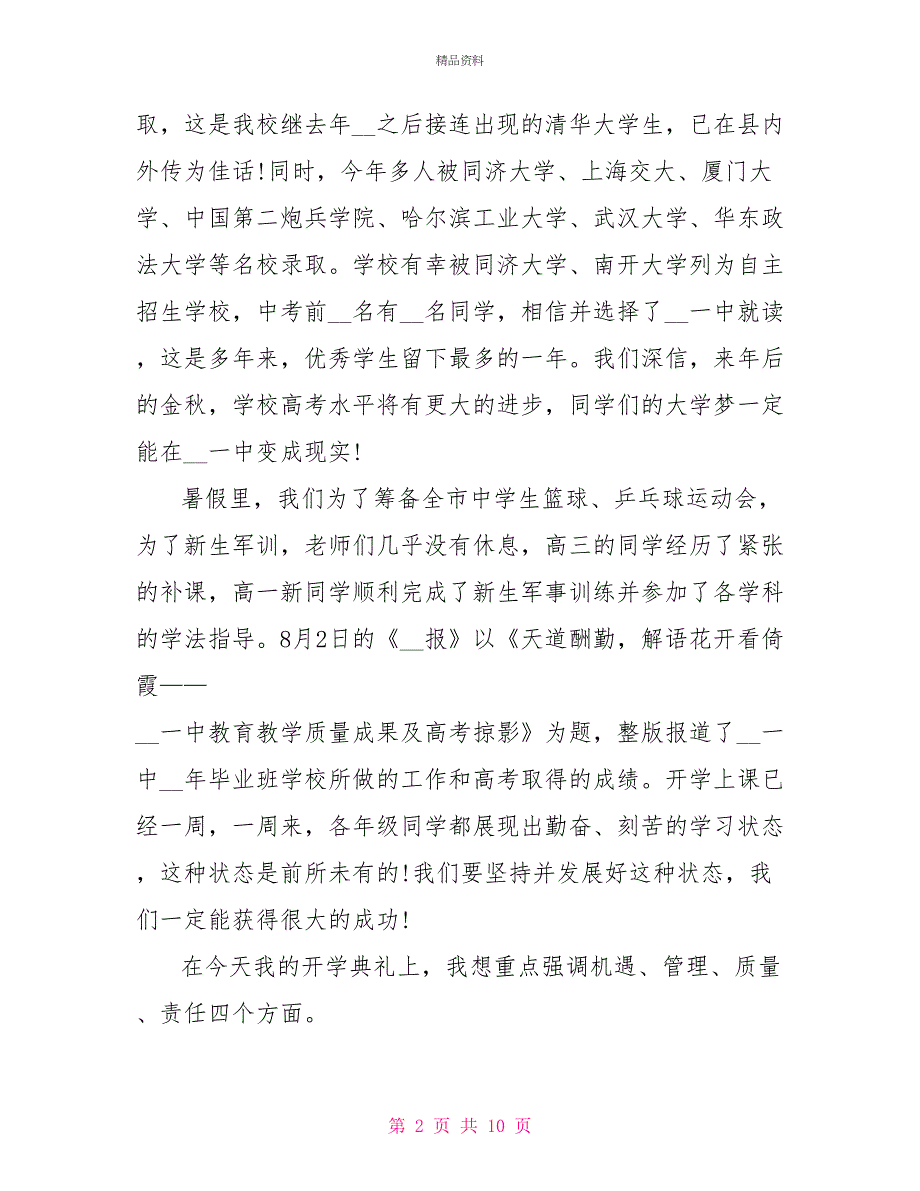 精品资料

取，这是我校继去年__之后接连出现的清华大学生，已在县内外传为佳话!同时，今年多人被同济大学、上海交大、厦门大学、中国第二炮兵学院、哈尔滨工业大学、武汉大学、华东政法大学等名校录取。学校有幸被同济大学、南开大学列为自主招生学校，中考前__名有__名同学，相信并选择了__一中就读，这是多年来，优秀学生留下最多的一年。我们深信，来年后的金秋，学校高考水平将有更大的进步，同学们的大学梦一定能在__一中变成现实!

暑假里，我们为了筹备全市中学生篮球、乒乓球运动会，为了新生军训，老师们几乎没有休息，高三的同学经历了紧张的补课，高一新同学顺利完成了新生军事训练并参加了各学科的学法指导。8月2日的《__报》以《天道酬勤，解语花开看倚霞——
__一中教育教学质量成果及高考掠影》为题，整版报道了__一中__年毕业班学校所做的工作和高考取得的成绩。开学上课已经一周，一周来，各年级同学都展现出勤奋、刻苦的学习状态，这种状态是前所未有的!我们要坚持并发展好这种状态，我们一定能获得很大的成功!

在今天我的开学典礼上，我想重点强调机遇、管理、质量、责任四个方面。

第 2 页 共 10 页